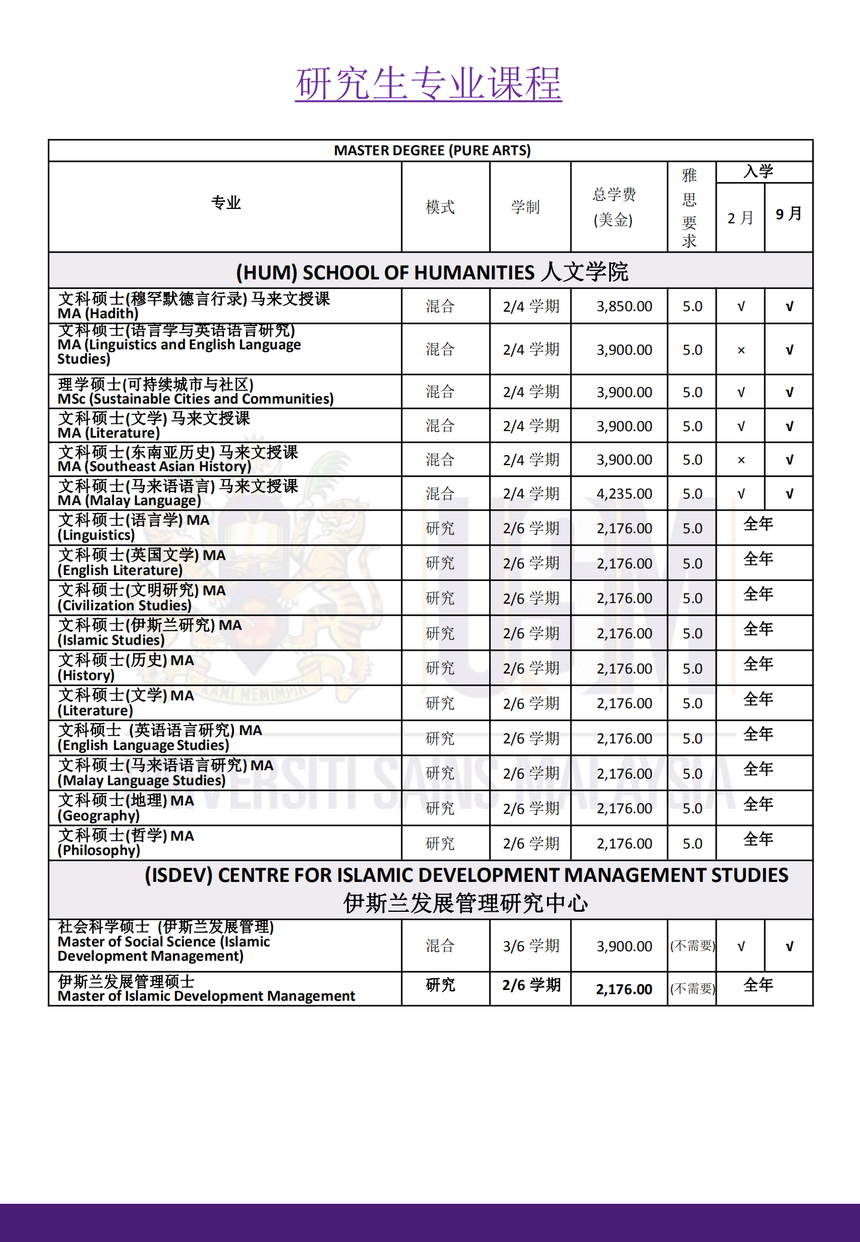 研究生专业课程

| MASTER DEGREE (PURE ARTS) | | | | | | |
|---|---|---|---|---|---|---|
| 专业 | 模式 | 学制 | 总学费 (美金) | 雅思要求 | 入学 2月 | 入学 9月 |
| (HUM) SCHOOL OF HUMANITIES 人文学院 | | | | | | |
| 文科硕士(穆罕默德言行录) 马来文授课 MA (Hadith) | 混合 | 2/4 学期 | 3,850.00 | 5.0 | √ | √ |
| 文科硕士(语言学与英语语言研究) MA (Linguistics and English Language Studies) | 混合 | 2/4 学期 | 3,900.00 | 5.0 | × | √ |
| 理学硕士(可持续城市与社区) MSc (Sustainable Cities and Communities) | 混合 | 2/4 学期 | 3,900.00 | 5.0 | √ | √ |
| 文科硕士(文学) 马来文授课 MA (Literature) | 混合 | 2/4 学期 | 3,900.00 | 5.0 | √ | √ |
| 文科硕士(东南亚历史) 马来文授课 MA (Southeast Asian History) | 混合 | 2/4 学期 | 3,900.00 | 5.0 | × | √ |
| 文科硕士(马来语语言) 马来文授课 MA (Malay Language) | 混合 | 2/4 学期 | 4,235.00 | 5.0 | √ | √ |
| 文科硕士(语言学) MA (Linguistics) | 研究 | 2/6 学期 | 2,176.00 | 5.0 | 全年 | |
| 文科硕士(英国文学) MA (English Literature) | 研究 | 2/6 学期 | 2,176.00 | 5.0 | 全年 | |
| 文科硕士(文明研究) MA (Civilization Studies) | 研究 | 2/6 学期 | 2,176.00 | 5.0 | 全年 | |
| 文科硕士(伊斯兰研究) MA (Islamic Studies) | 研究 | 2/6 学期 | 2,176.00 | 5.0 | 全年 | |
| 文科硕士(历史) MA (History) | 研究 | 2/6 学期 | 2,176.00 | 5.0 | 全年 | |
| 文科硕士(文学) MA (Literature) | 研究 | 2/6 学期 | 2,176.00 | 5.0 | 全年 | |
| 文科硕士 (英语语言研究) MA (English Language Studies) | 研究 | 2/6 学期 | 2,176.00 | 5.0 | 全年 | |
| 文科硕士(马来语语言研究) MA (Malay Language Studies) | 研究 | 2/6 学期 | 2,176.00 | 5.0 | 全年 | |
| 文科硕士(地理) MA (Geography) | 研究 | 2/6 学期 | 2,176.00 | 5.0 | 全年 | |
| 文科硕士(哲学) MA (Philosophy) | 研究 | 2/6 学期 | 2,176.00 | 5.0 | 全年 | |
| (ISDEV) CENTRE FOR ISLAMIC DEVELOPMENT MANAGEMENT STUDIES 伊斯兰发展管理研究中心 | | | | | | |
| 社会科学硕士 (伊斯兰发展管理) Master of Social Science (Islamic Development Management) | 混合 | 3/6 学期 | 3,900.00 | (不需要) | √ | √ |
| 伊斯兰发展管理硕士 Master of Islamic Development Management | 研究 | 2/6 学期 | 2,176.00 | (不需要) | 全年 | |

UNIVERSITI SAINS MALAYSIA